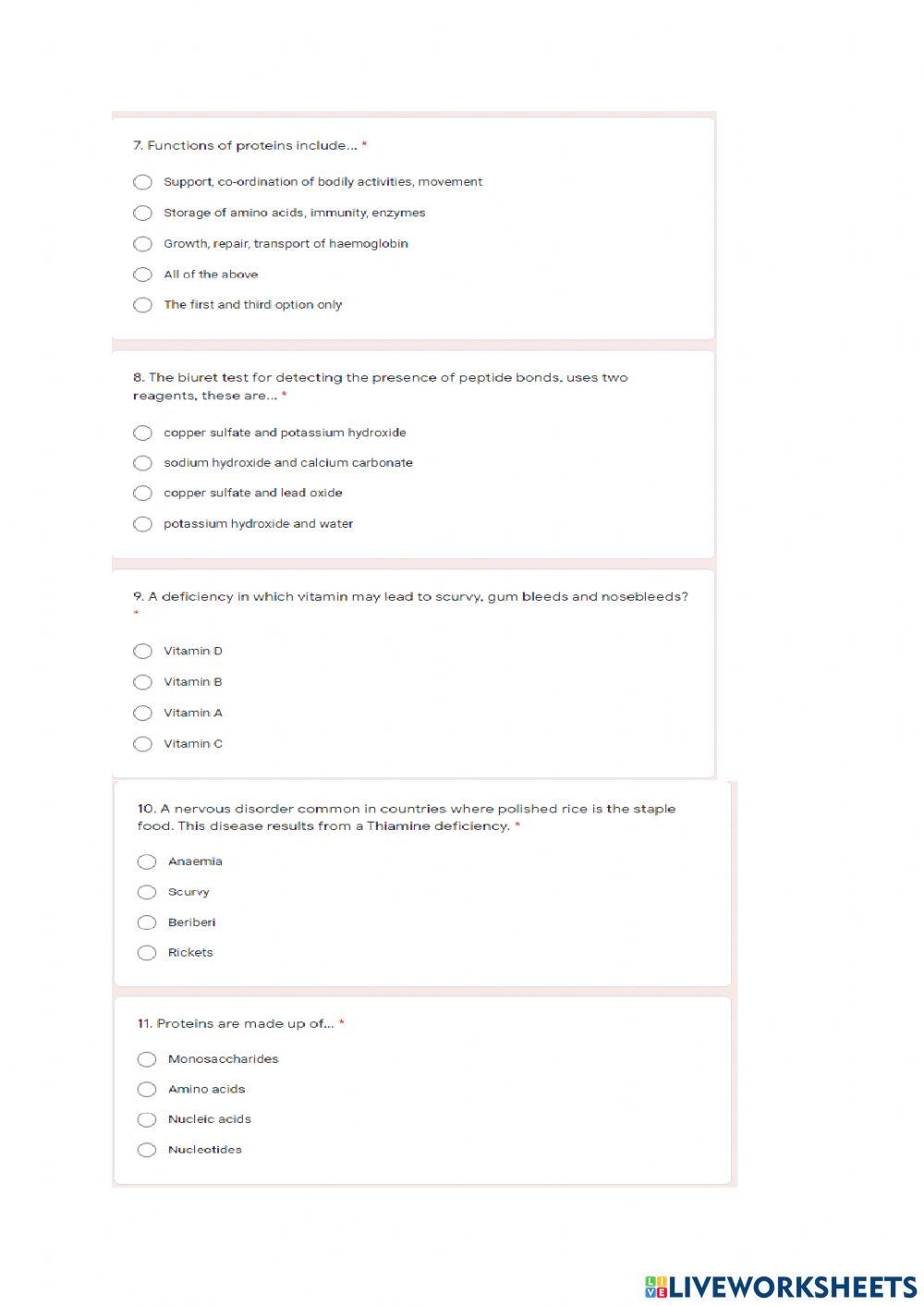 7. Functions of proteins include... *

Support, co-ordination of bodily activities, movement

Storage of amino acids, immunity, enzymes

Growth, repair, transport of haemoglobin

All of the above

The first and third option only

8. The biuret test for detecting the presence of peptide bonds, uses two reagents, these are... *

copper sulfate and potassium hydroxide

sodium hydroxide and calcium carbonate

copper sulfate and lead oxide

potassium hydroxide and water

9. A deficiency in which vitamin may lead to scurvy, gum bleeds and nosebleeds? *

Vitamin D

Vitamin B

Vitamin A

Vitamin C

10. A nervous disorder common in countries where polished rice is the staple food. This disease results from a Thiamine deficiency. *

Anaemia

Scurvy

Beriberi

Rickets

11. Proteins are made up of... *

Monosaccharides

Amino acids

Nucleic acids

Nucleotides

LIVEWORKSHEETS